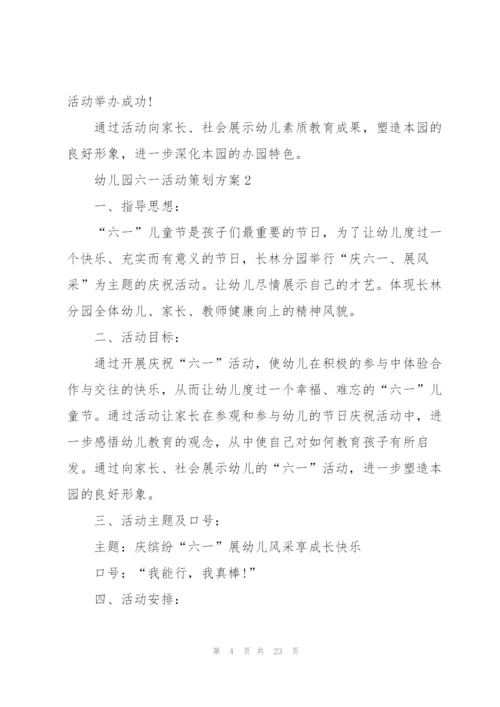 活动举办成功!

通过活动向家长、社会展示幼儿素质教育成果，塑造本园的良好形象，进一步深化本园的办园特色。

幼儿园六一活动策划方案2

一、指导思想:

“六一”儿童节是孩子们最重要的节日，为了让幼儿度过一个快乐、充实而有意义的节日，长林分园举行“庆六一、展风采”为主题的庆祝活动。让幼儿尽情展示自己的才艺。体现长林分园全体幼儿、家长、教师健康向上的精神风貌。

二、活动目标:

通过开展庆祝“六一”活动，使幼儿在积极的参与中体验合作与交往的快乐，从而让幼儿度过一个幸福、难忘的“六一”儿童节。通过活动让家长在参观和参与幼儿的节日庆祝活动中，进一步感悟幼儿教育的观念，从中使自己对如何教育孩子有所启发。通过向家长、社会展示幼儿的“六一”活动，进一步塑造本园的良好形象。

三、活动主题及口号:

主题：庆缤纷“六一”展幼儿风采享成长快乐

口号：“我能行，我真棒!”

四、活动安排:

第 4 页 共 23 页